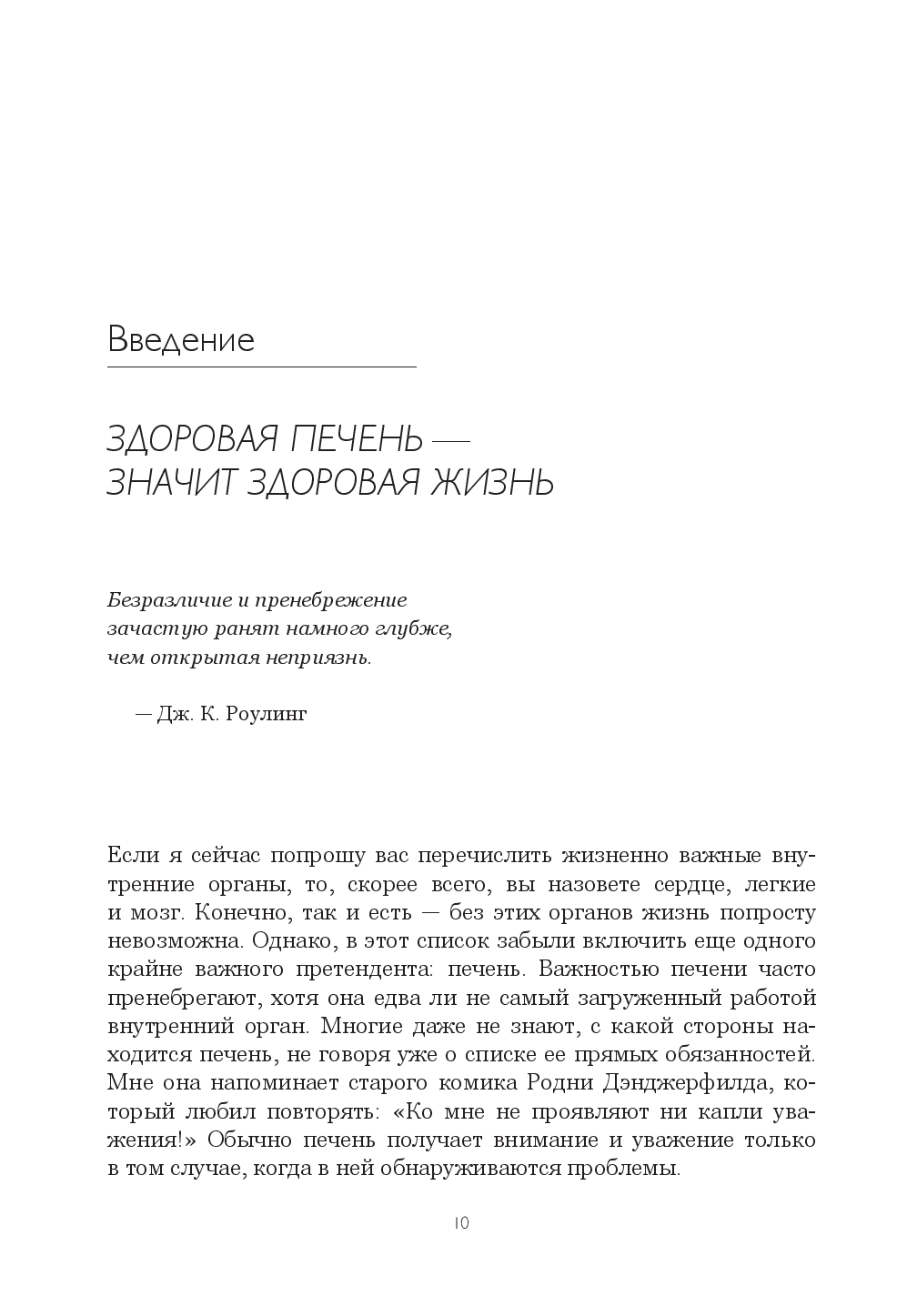 Введение

ЗДОРОВАЯ ПЕЧЕНЬ — ЗНАЧИТ ЗДОРОВАЯ ЖИЗНЬ

Безразличие и пренебрежение зачастую ранят намного глубже, чем открытая неприязнь.

— Дж. К. Роулинг

Если я сейчас попрошу вас перечислить жизненно важные внутренние органы, то, скорее всего, вы назовете сердце, легкие и мозг. Конечно, так и есть — без этих органов жизнь попросту невозможна. Однако, в этот список забыли включить еще одного крайне важного претендента: печень. Важностью печени часто пренебрегают, хотя она едва ли не самый загруженный работой внутренний орган. Многие даже не знают, с какой стороны находится печень, не говоря уже о списке ее прямых обязанностей. Мне она напоминает старого комика Родни Дэнджерфилда, который любил повторять: «Ко мне не проявляют ни капли уважения!» Обычно печень получает внимание и уважение только в том случае, когда в ней обнаруживаются проблемы.

10